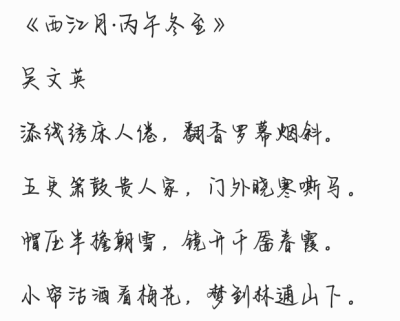 《西江月·丙午冬至》

吴文英

添线绣床人倦，翻香罗幕烟斜。

五更箫鼓贵人家，门外晓寒嘶马。

帽压半檐朝雪，镜开千靥春霞。

小帘沽酒看梅花，梦到林逋山下。